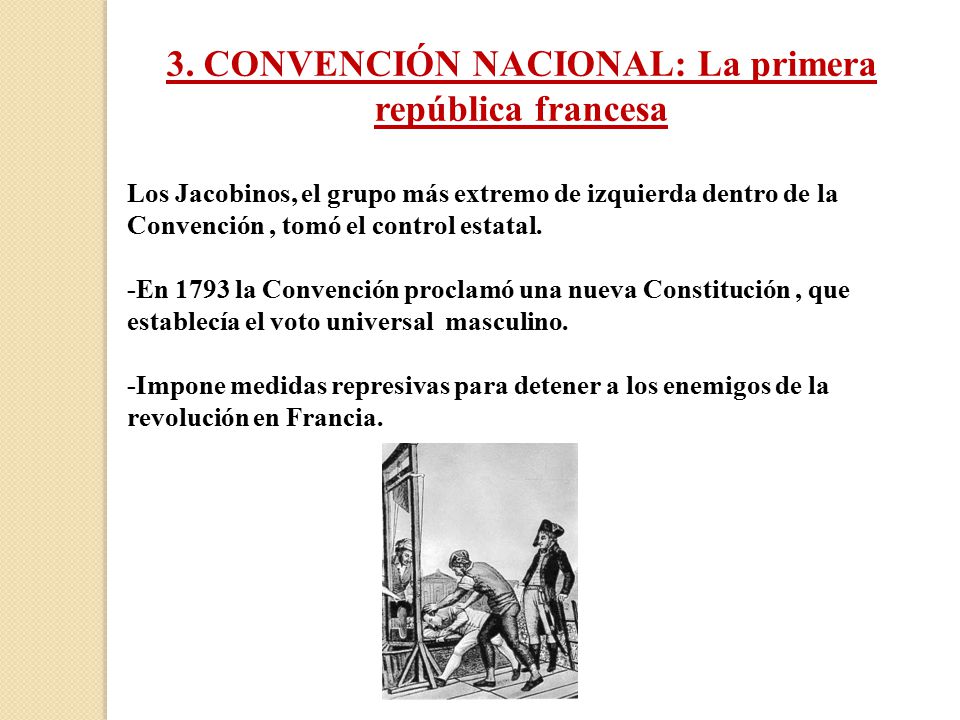 3. CONVENCIÓN NACIONAL: La primera república francesa

Los Jacobinos, el grupo más extremo de izquierda dentro de la Convención , tomó el control estatal.

-En 1793 la Convención proclamó una nueva Constitución , que establecía el voto universal masculino.

-Impone medidas represivas para detener a los enemigos de la revolución en Francia.